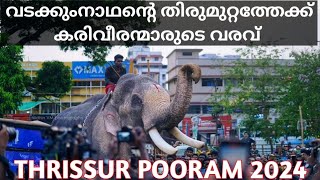 വടക്കുംനാഥന്റെ തിരുമുറ്റത്തേക്ക്
കരിവീരന്മാരുടെ വരവ്

MAX

THRISSUR POORAM 2024